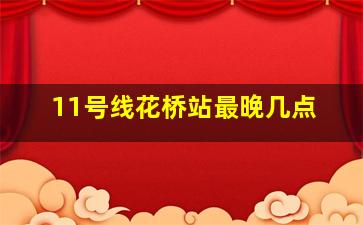 11号线花桥站最晚几点